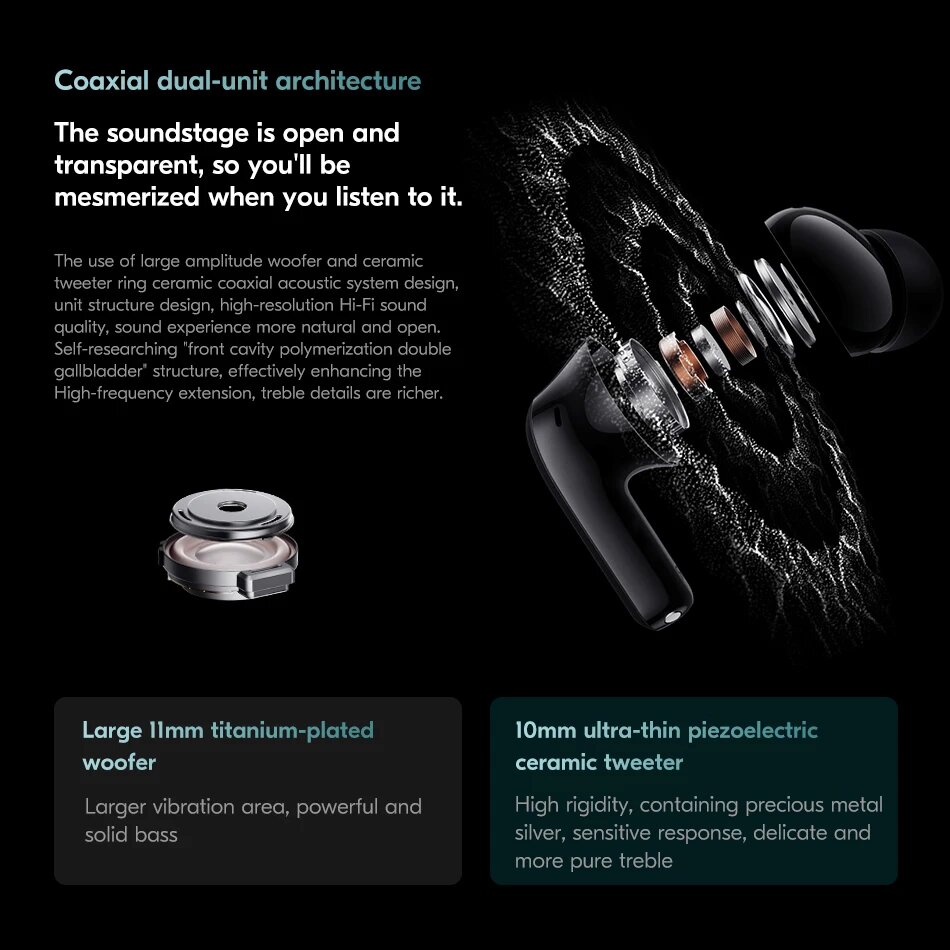 Coaxial dual-unit architecture

The soundstage is open and transparent, so you'll be mesmerized when you listen to it.

The use of large amplitude woofer and ceramic tweeter ring ceramic coaxial acoustic system design, unit structure design, high-resolution Hi-Fi sound quality, sound experience more natural and open. Self-researching "front cavity polymerization double gallbladder" structure, effectively enhancing the High-frequency extension, treble details are richer.

Large 11mm titanium-plated woofer

Larger vibration area, powerful and solid bass

10mm ultra-thin piezoelectric ceramic tweeter

High rigidity, containing precious metal silver, sensitive response, delicate and more pure treble